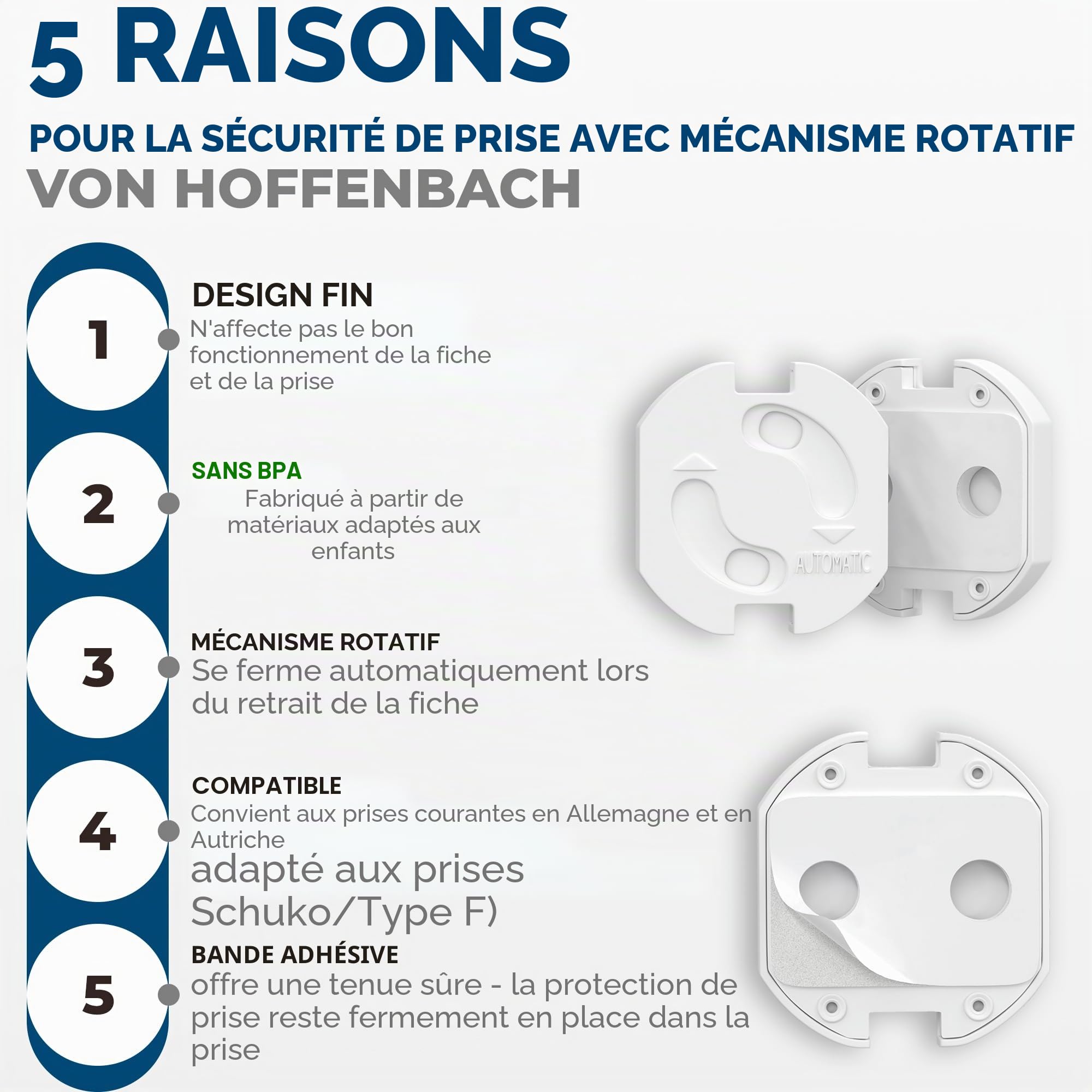 5 RAISONS

POUR LA SÉCURITÉ DE PRISE AVEC MÉCANISME ROTATIF

VON HOFFENBACH

1

DESIGN FIN
N'affecte pas le bon fonctionnement de la fiche et de la prise

2

SANS BPA
Fabriqué à partir de matériaux adaptés aux enfants

AUTOMATIC

3

MÉCANISME ROTATIF
Se ferme automatiquement lors du retrait de la fiche

4

COMPATIBLE
Convient aux prises courantes en Allemagne et en Autriche
adapté aux prises Schuko/Type F)

5

BANDE ADHÉSIVE
offre une tenue sûre - la protection de prise reste fermement en place dans la prise